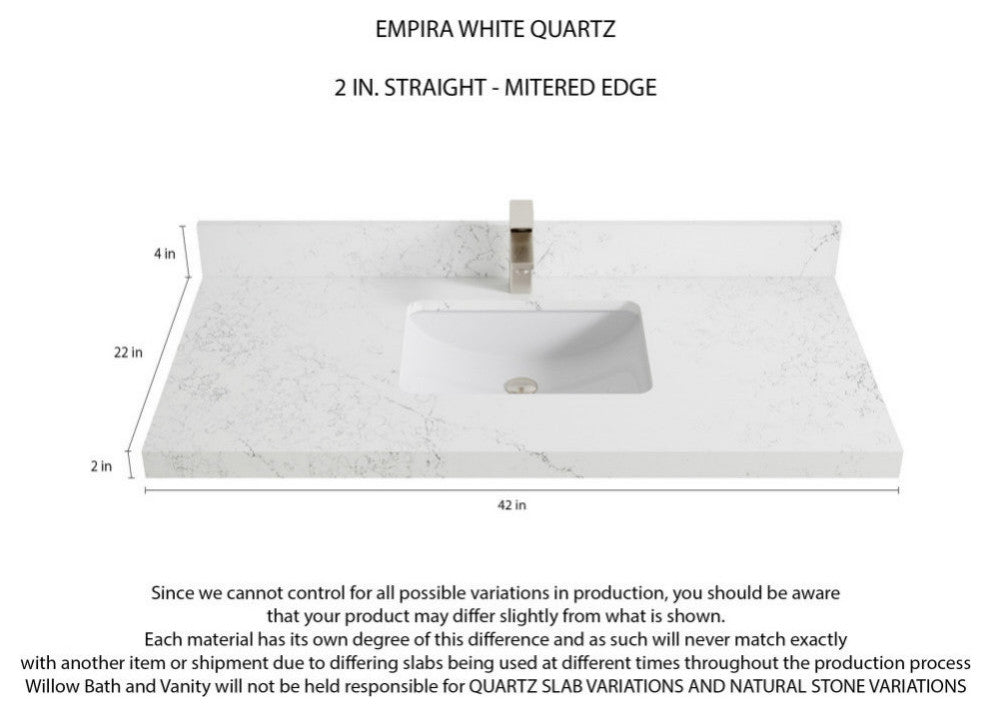 EMPIRA WHITE QUARTZ

2 IN. STRAIGHT - MITERED EDGE

4 in

22 in

2 in

42 in

Since we cannot control for all possible variations in production, you should be aware that your product may differ slightly from what is shown.
Each material has its own degree of this difference and as such will never match exactly with another item or shipment due to differing slabs being used at different times throughout the production process
Willow Bath and Vanity will not be held responsible for QUARTZ SLAB VARIATIONS AND NATURAL STONE VARIATIONS